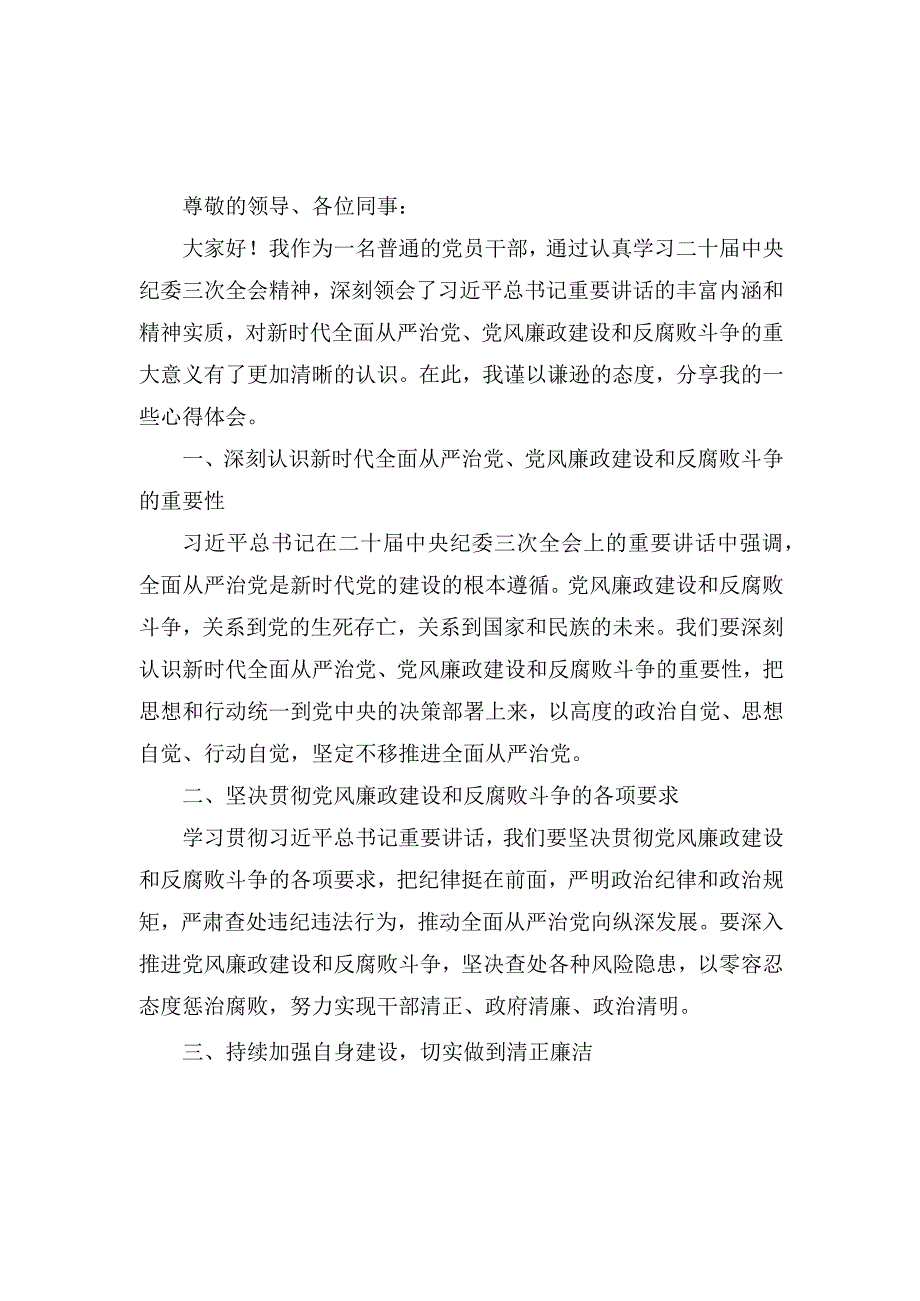 尊敬的领导、各位同事：

大家好！我作为一名普通的党员干部，通过认真学习二十届中央纪委三次全会精神，深刻领会了习近平总书记重要讲话的丰富内涵和精神实质，对新时代全面从严治党、党风廉政建设和反腐败斗争的重大意义有了更加清晰的认识。在此，我谨以谦逊的态度，分享我的一些心得体会。

一、深刻认识新时代全面从严治党、党风廉政建设和反腐败斗争的重要性

习近平总书记在二十届中央纪委三次全会上的重要讲话中强调，全面从严治党是新时代党的建设的根本遵循。党风廉政建设和反腐败斗争，关系到党的生死存亡，关系到国家和民族的未来。我们要深刻认识新时代全面从严治党、党风廉政建设和反腐败斗争的重要性，把思想和行动统一到党中央的决策部署上来，以高度的政治自觉、思想自觉、行动自觉，坚定不移推进全面从严治党。

二、坚决贯彻党风廉政建设和反腐败斗争的各项要求

学习贯彻习近平总书记重要讲话，我们要坚决贯彻党风廉政建设和反腐败斗争的各项要求，把纪律挺在前面，严明政治纪律和政治规矩，严肃查处违纪违法行为，推动全面从严治党向纵深发展。要深入推进党风廉政建设和反腐败斗争，坚决查处各种风险隐患，以零容忍态度惩治腐败，努力实现干部清正、政府清廉、政治清明。

三、持续加强自身建设，切实做到清正廉洁